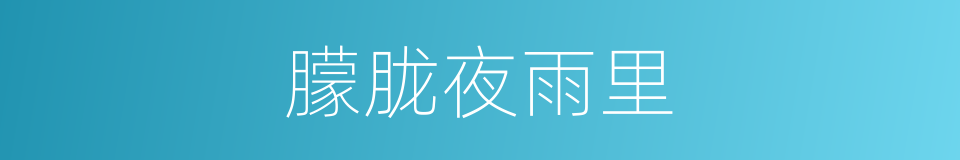 朦胧夜雨里